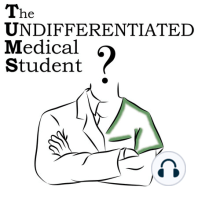 The
UNDIFFERENTIATED
Medical
Student

?